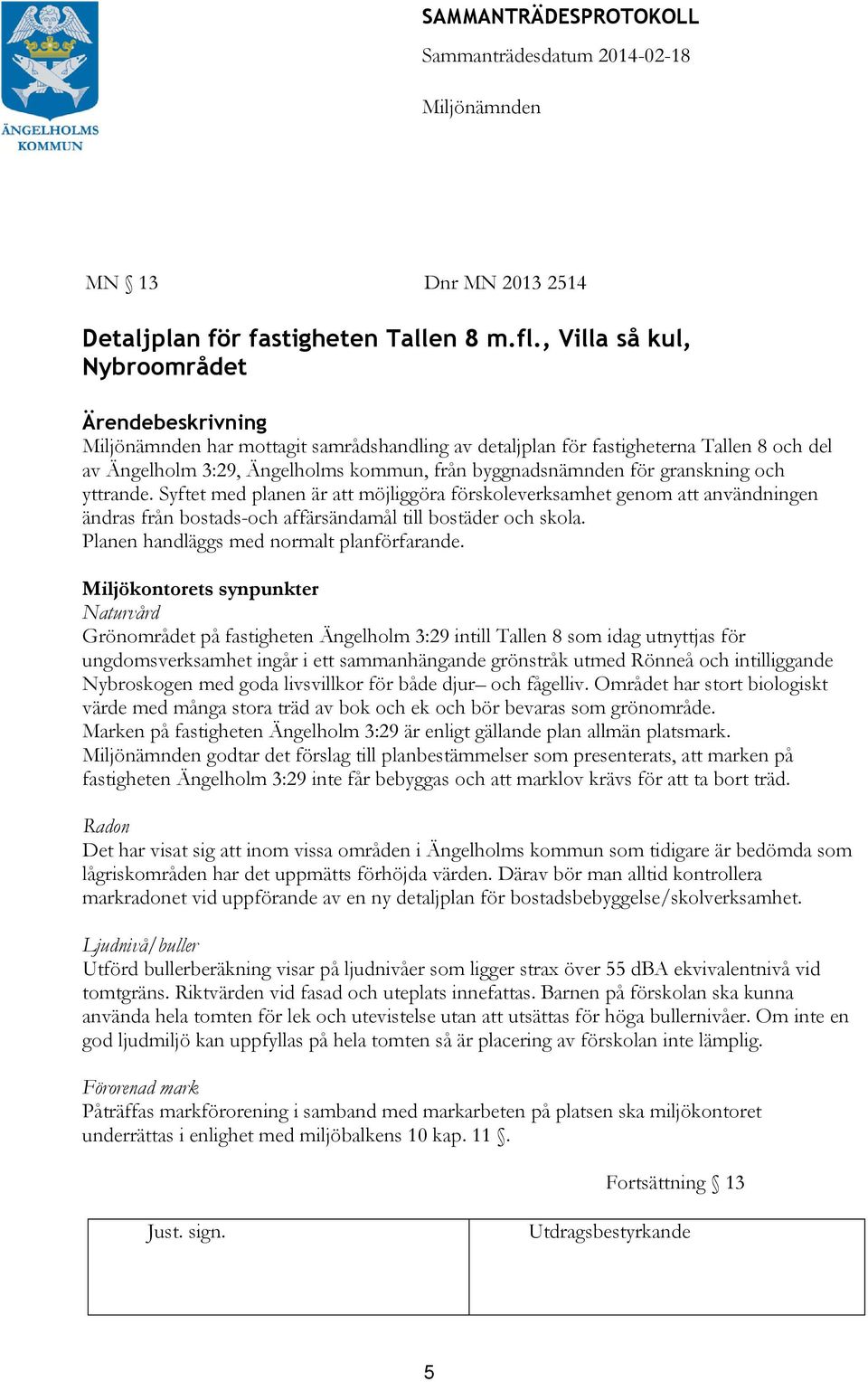 ÄNGELHOLMS KOMMUN

SAMMANTRÄDESPROTOKOLL
Sammanträdesdatum 2014-02-18

Miljönämnden

MN § 13 Dnr MN 2013 2514

Detaljplan för fastigheten Tallen 8 m.fl., Villa så kul, Nybroområdet

Ärendebeskrivning
Miljönämnden har mottagit samrådshandling av detaljplan för fastigheterna Tallen 8 och del av Ängelholm 3:29, Ängelholms kommun, från byggnadsnämnden för granskning och yttrande. Syftet med planen är att möjliggöra förskoleverksamhet genom att användningen ändras från bostads-och affärsändamål till bostäder och skola.
Planen handläggs med normalt planförfarande.

Miljökontorets synpunkter
Naturvård
Grönområdet på fastigheten Ängelholm 3:29 intill Tallen 8 som idag utnyttjas för ungdomsverksamhet ingår i ett sammanhängande grönstråk utmed Rönneå och intilliggande Nybroskogen med goda livsvillkor för både djur– och fågelliv. Området har stort biologiskt värde med många stora träd av bok och ek och bör bevaras som grönområde.
Marken på fastigheten Ängelholm 3:29 är enligt gällande plan allmän platsmark.
Miljönämnden godtar det förslag till planbestämmelser som presenterats, att marken på fastigheten Ängelholm 3:29 inte får bebyggas och att marklov krävs för att ta bort träd.

Radon
Det har visat sig att inom vissa områden i Ängelholms kommun som tidigare är bedömda som lågriskområden har det uppmätts förhöjda värden. Därav bör man alltid kontrollera markradonet vid uppförande av en ny detaljplan för bostadsbebyggelse/skolverksamhet.

Ljudnivå/buller
Utförd bullerberäkning visar på ljudnivåer som ligger strax över 55 dBA ekvivalentnivå vid tomtgräns. Riktvärden vid fasad och uteplats innefattas. Barnen på förskolan ska kunna använda hela tomten för lek och utevistelse utan att utsättas för höga bullernivåer. Om inte en god ljudmiljö kan uppfyllas på hela tomten så är placering av förskolan inte lämplig.

Förorenad mark
Påträffas markförorening i samband med markarbeten på platsen ska miljökontoret underrättas i enlighet med miljöbalkens 10 kap. 11 §.

Fortsättning § 13

| Just. sign. | Utdragsbestyrkande |
|---|---|

5